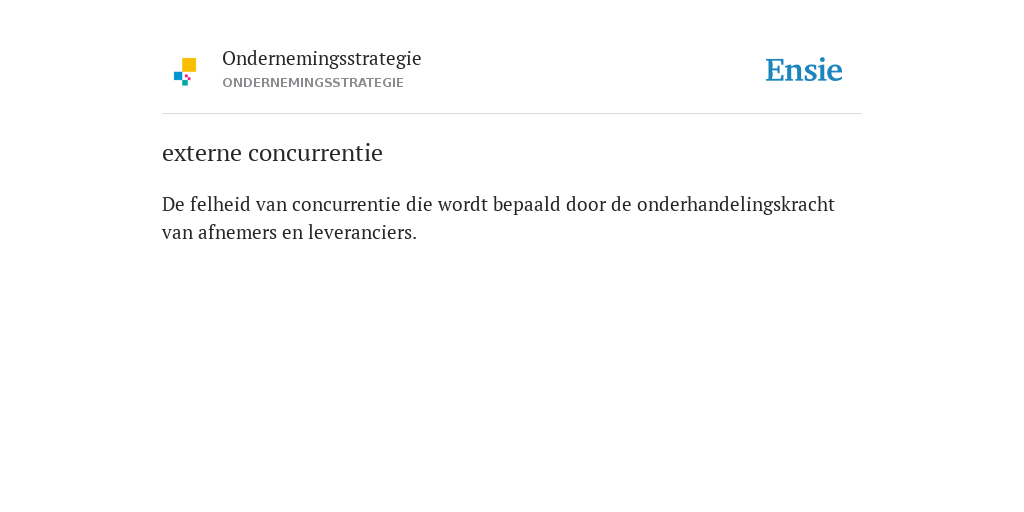 Ondernemingsstrategie
ONDERNEMINGSSTRATEGIE

Ensie

externe concurrentie

De felheid van concurrentie die wordt bepaald door de onderhandelingskracht van afnemers en leveranciers.